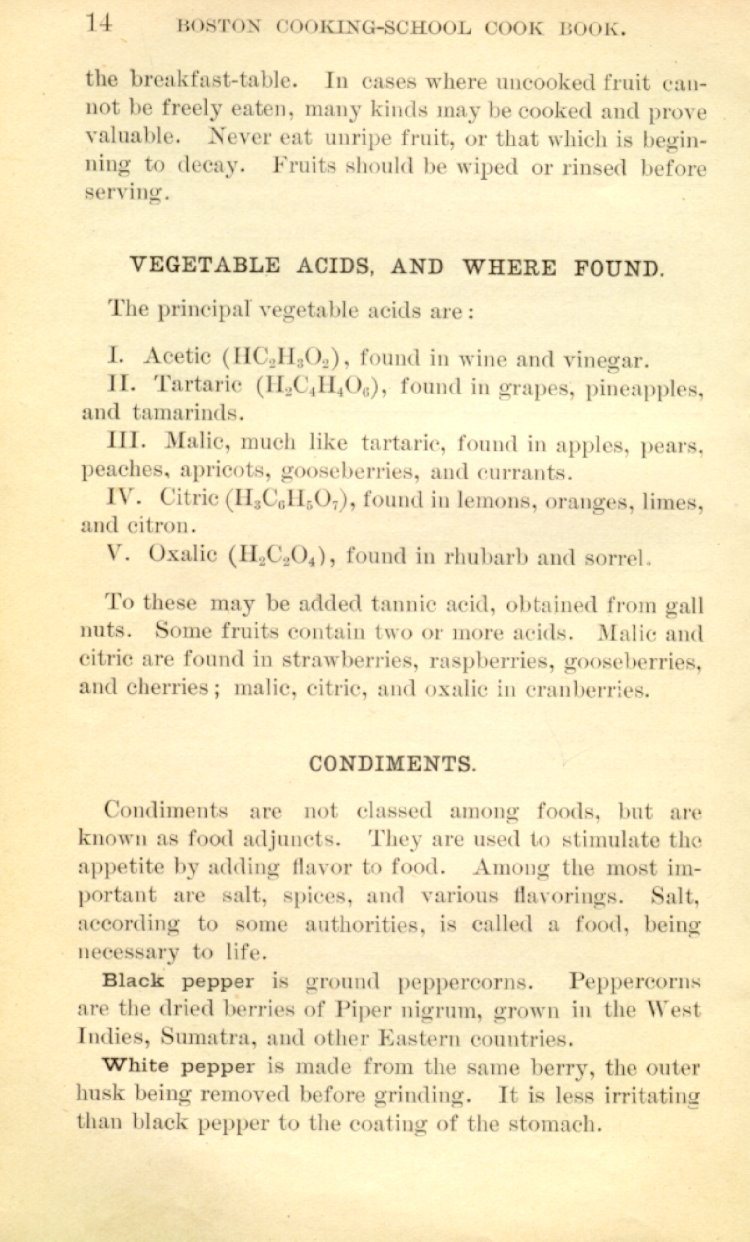 14 BOSTON COOKING-SCHOOL COOK BOOK.

the breakfast-table. In cases where uncooked fruit cannot be freely eaten, many kinds may be cooked and prove valuable. Never eat unripe fruit, or that which is beginning to decay. Fruits should be wiped or rinsed before serving.

VEGETABLE ACIDS, AND WHERE FOUND.

The principal vegetable acids are:

I. Acetic ($HC_2H_3O_2$), found in wine and vinegar.

II. Tartaric ($H_2C_4H_4O_6$), found in grapes, pineapples, and tamarinds.

III. Malic, much like tartaric, found in apples, pears, peaches, apricots, gooseberries, and currants.

IV. Citric ($H_3C_6H_5O_7$), found in lemons, oranges, limes, and citron.

V. Oxalic ($H_2C_2O_4$), found in rhubarb and sorrel.

To these may be added tannic acid, obtained from gall nuts. Some fruits contain two or more acids. Malic and citric are found in strawberries, raspberries, gooseberries, and cherries; malic, citric, and oxalic in cranberries.

CONDIMENTS.

Condiments are not classed among foods, but are known as food adjuncts. They are used to stimulate the appetite by adding flavor to food. Among the most important are salt, spices, and various flavorings. Salt, according to some authorities, is called a food, being necessary to life.

Black pepper is ground peppercorns. Peppercorns are the dried berries of Piper nigrum, grown in the West Indies, Sumatra, and other Eastern countries.

White pepper is made from the same berry, the outer husk being removed before grinding. It is less irritating than black pepper to the coating of the stomach.